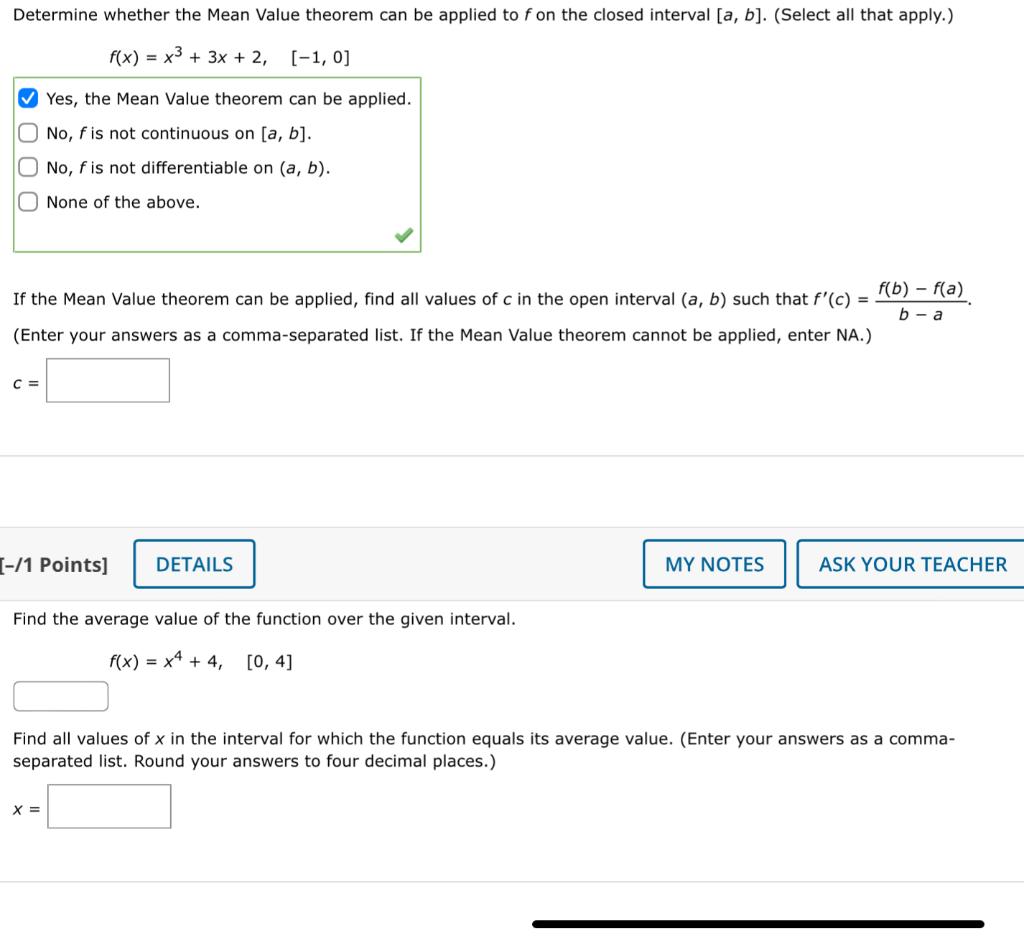 Determine whether the Mean Value theorem can be applied to $f$ on the closed interval $[a, b]$. (Select all that apply.)

$f(x) = x^3 + 3x + 2, \quad [-1, 0]$

Yes, the Mean Value theorem can be applied.
No, $f$ is not continuous on $[a, b]$.
No, $f$ is not differentiable on $(a, b)$.
None of the above.

If the Mean Value theorem can be applied, find all values of $c$ in the open interval $(a, b)$ such that $f'(c) = \frac{f(b) - f(a)}{b - a}$.
(Enter your answers as a comma-separated list. If the Mean Value theorem cannot be applied, enter NA.)

$c =$

[–/1 Points] DETAILS MY NOTES ASK YOUR TEACHER

Find the average value of the function over the given interval.

$f(x) = x^4 + 4, \quad [0, 4]$

Find all values of $x$ in the interval for which the function equals its average value. (Enter your answers as a comma-separated list. Round your answers to four decimal places.)

$x =$